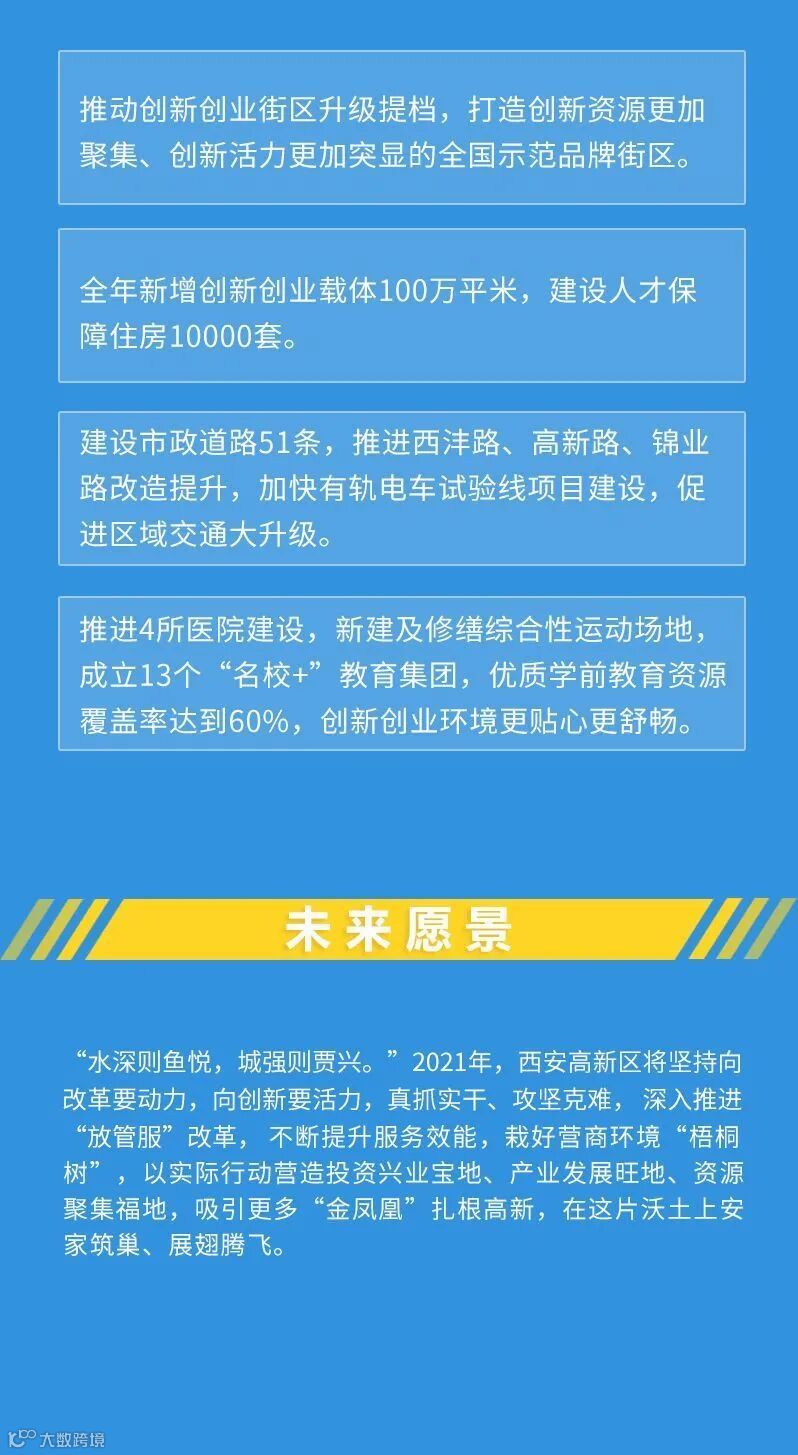 推动创新创业街区升级提档，打造创新资源更加聚集、创新活力更加突显的全国示范品牌街区。

全年新增创新创业载体100万平米，建设人才保障住房10000套。

建设市政道路51条，推进西沣路、高新路、锦业路改造提升，加快有轨电车试验线项目建设，促进区域交通大升级。

推进4所医院建设，新建及修缮综合性运动场地，成立13个“名校+”教育集团，优质学前教育资源覆盖率达到60%，创新创业环境更贴心更舒畅。

未来愿景

“水深则鱼悦，城强则贾兴。”2021年，西安高新区将坚持向改革要动力，向创新要活力，真抓实干、攻坚克难，深入推进“放管服”改革，不断提升服务效能，栽好营商环境“梧桐树”，以实际行动营造投资兴业宝地、产业发展旺地、资源聚集福地，吸引更多“金凤凰”扎根高新，在这片沃土上安家筑巢、展翅腾飞。

大数跨境